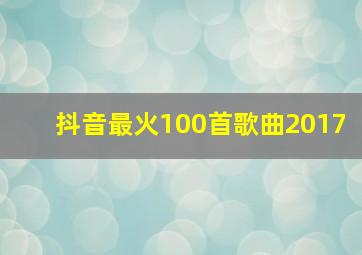 抖音最火100首歌曲2017